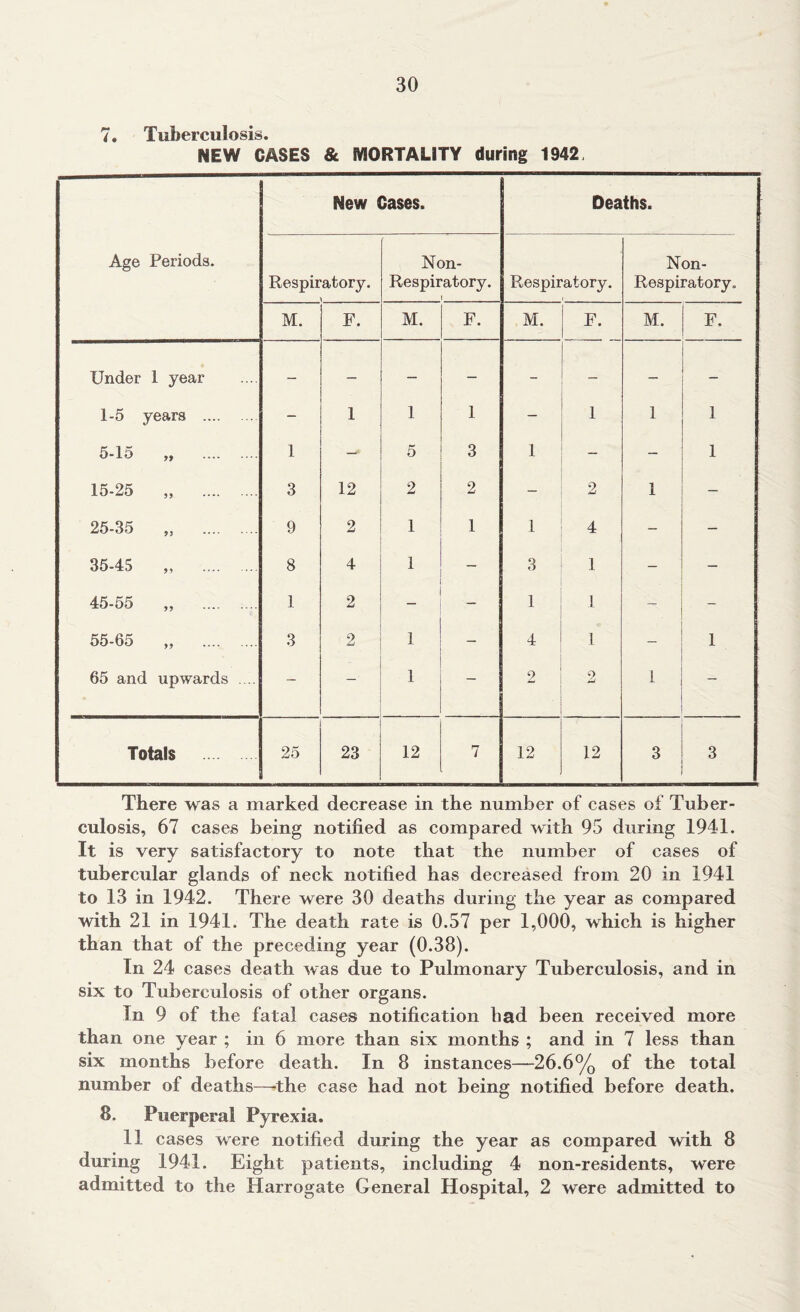 30

7. Tuberculosis.
NEW CASES & MORTALITY during 1942.

| Age Periods. | New Cases. Respiratory. M. | New Cases. Respiratory. F. | New Cases. Non-Respiratory. M. | New Cases. Non-Respiratory. F. | Deaths. Respiratory. M. | Deaths. Respiratory. F. | Deaths. Non-Respiratory. M. | Deaths. Non-Respiratory. F. |
|---|---|---|---|---|---|---|---|---|
| Under 1 year .... | – | – | – | – | – | – | – | – |
| 1-5 years .... ... | – | 1 | 1 | 1 | – | 1 | 1 | 1 |
| 5-15 „ .... .... | 1 | – | 5 | 3 | 1 | – | – | 1 |
| 15-25 „ .... .... | 3 | 12 | 2 | 2 | – | 2 | 1 | – |
| 25-35 „ .... .... | 9 | 2 | 1 | 1 | 1 | 4 | – | – |
| 35-45 „ .... .... | 8 | 4 | 1 | – | 3 | 1 | – | – |
| 45-55 „ .... .... | 1 | 2 | – | – | 1 | 1 | – | – |
| 55-65 „ .... .... | 3 | 2 | 1 | – | 4 | 1 | – | 1 |
| 65 and upwards .... | – | – | 1 | – | 2 | 2 | 1 | – |
| Totals .... .... | 25 | 23 | 12 | 7 | 12 | 12 | 3 | 3 |

There was a marked decrease in the number of cases of Tuberculosis, 67 cases being notified as compared with 95 during 1941. It is very satisfactory to note that the number of cases of tubercular glands of neck notified has decreased from 20 in 1941 to 13 in 1942. There were 30 deaths during the year as compared with 21 in 1941. The death rate is 0.57 per 1,000, which is higher than that of the preceding year (0.38).

In 24 cases death was due to Pulmonary Tuberculosis, and in six to Tuberculosis of other organs.

In 9 of the fatal cases notification had been received more than one year ; in 6 more than six months ; and in 7 less than six months before death. In 8 instances—26.6% of the total number of deaths—the case had not being notified before death.

8. Puerperal Pyrexia.

11 cases were notified during the year as compared with 8 during 1941. Eight patients, including 4 non-residents, were admitted to the Harrogate General Hospital, 2 were admitted to